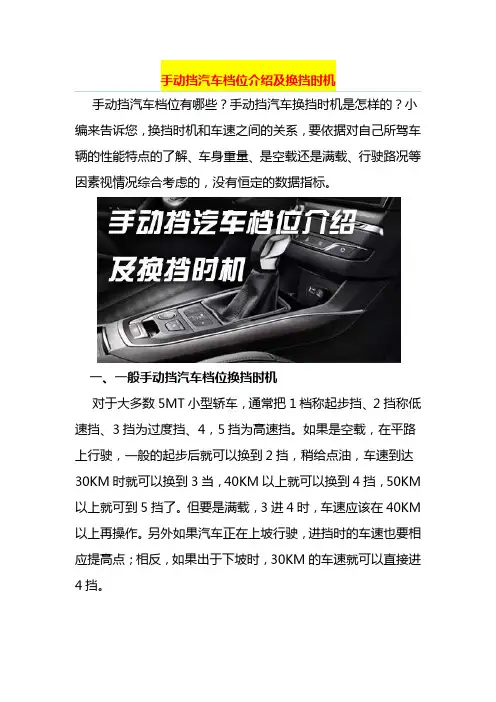 手动挡汽车档位介绍及换挡时机

手动挡汽车档位有哪些？手动挡汽车换挡时机是怎样的？小编来告诉您，换挡时机和车速之间的关系，要依据对自己所驾车辆的性能特点的了解、车身重量、是空载还是满载、行驶路况等因素视情况综合考虑的，没有恒定的数据指标。

手动挡汽车档位介绍
及换挡时机

一、一般手动挡汽车档位换挡时机

对于大多数5MT小型轿车，通常把1档称起步挡、2挡称低速挡、3挡为过度挡、4，5挡为高速挡。如果是空载，在平路上行驶，一般的起步后就可以换到2挡，稍给点油，车速到达30KM时就可以换到3当，40KM以上就可以换到4挡，50KM以上就可到5挡了。但要是满载，3进4时，车速应该在40KM以上再操作。另外如果汽车正在上坡行驶，进挡时的车速也要相应提高点；相反，如果出于下坡时，30KM的车速就可以直接进4挡。